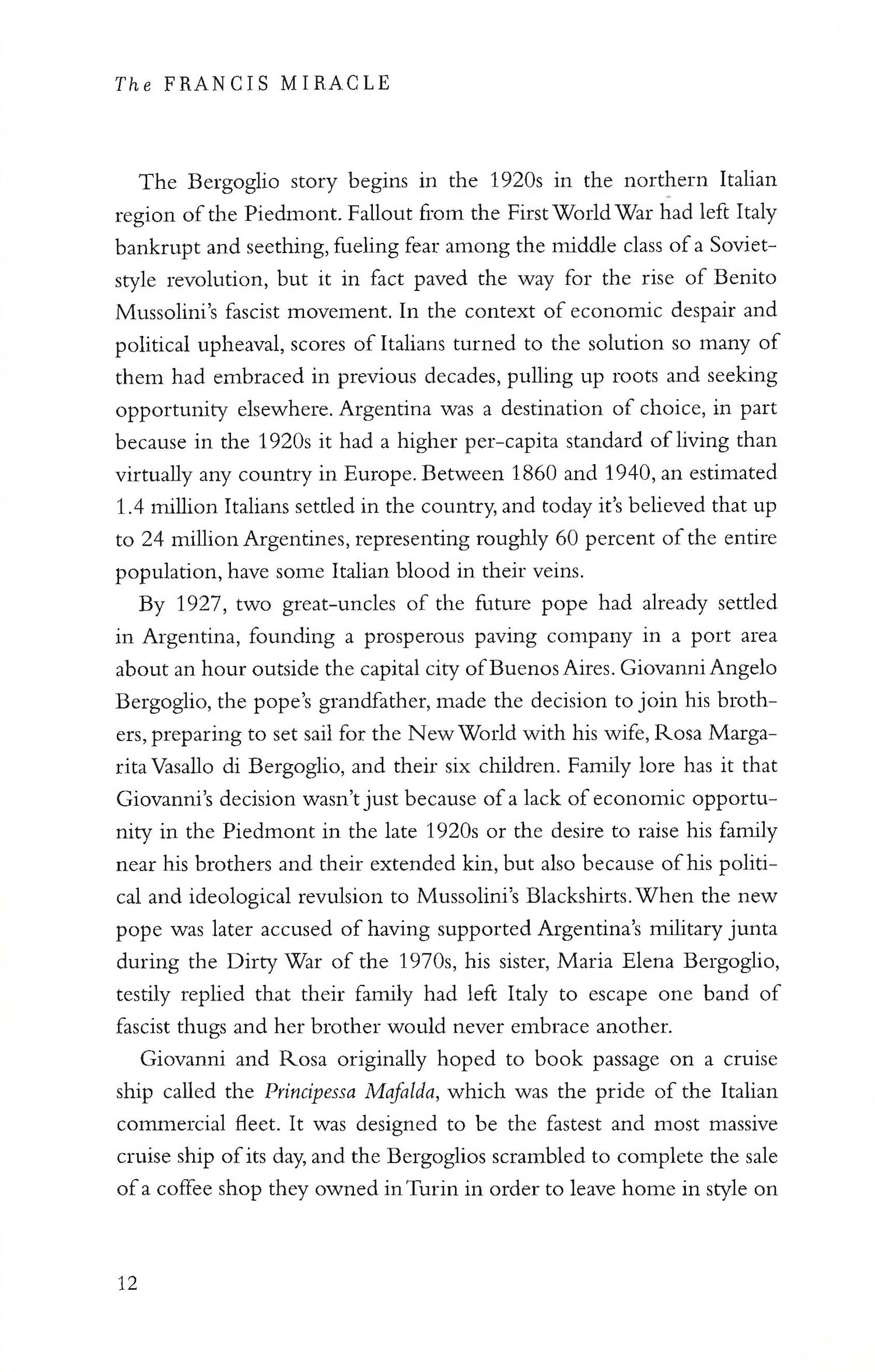 The FRANCIS MIRACLE

The Bergoglio story begins in the 1920s in the northern Italian region of the Piedmont. Fallout from the First World War had left Italy bankrupt and seething, fueling fear among the middle class of a Soviet-style revolution, but it in fact paved the way for the rise of Benito Mussolini's fascist movement. In the context of economic despair and political upheaval, scores of Italians turned to the solution so many of them had embraced in previous decades, pulling up roots and seeking opportunity elsewhere. Argentina was a destination of choice, in part because in the 1920s it had a higher per-capita standard of living than virtually any country in Europe. Between 1860 and 1940, an estimated 1.4 million Italians settled in the country, and today it's believed that up to 24 million Argentines, representing roughly 60 percent of the entire population, have some Italian blood in their veins.

By 1927, two great-uncles of the future pope had already settled in Argentina, founding a prosperous paving company in a port area about an hour outside the capital city of Buenos Aires. Giovanni Angelo Bergoglio, the pope's grandfather, made the decision to join his brothers, preparing to set sail for the New World with his wife, Rosa Margarita Vasallo di Bergoglio, and their six children. Family lore has it that Giovanni's decision wasn't just because of a lack of economic opportunity in the Piedmont in the late 1920s or the desire to raise his family near his brothers and their extended kin, but also because of his political and ideological revulsion to Mussolini's Blackshirts. When the new pope was later accused of having supported Argentina's military junta during the Dirty War of the 1970s, his sister, Maria Elena Bergoglio, testily replied that their family had left Italy to escape one band of fascist thugs and her brother would never embrace another.

Giovanni and Rosa originally hoped to book passage on a cruise ship called the Principessa Mafalda, which was the pride of the Italian commercial fleet. It was designed to be the fastest and most massive cruise ship of its day, and the Bergoglios scrambled to complete the sale of a coffee shop they owned in Turin in order to leave home in style on

12